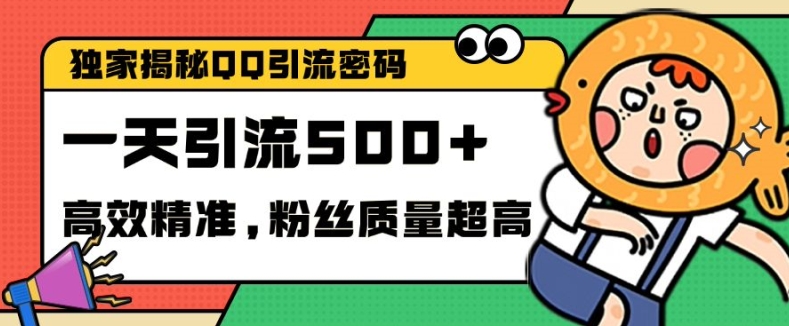 独家揭秘QQ引流密码

一天引流500+

高效精准，粉丝质量超高